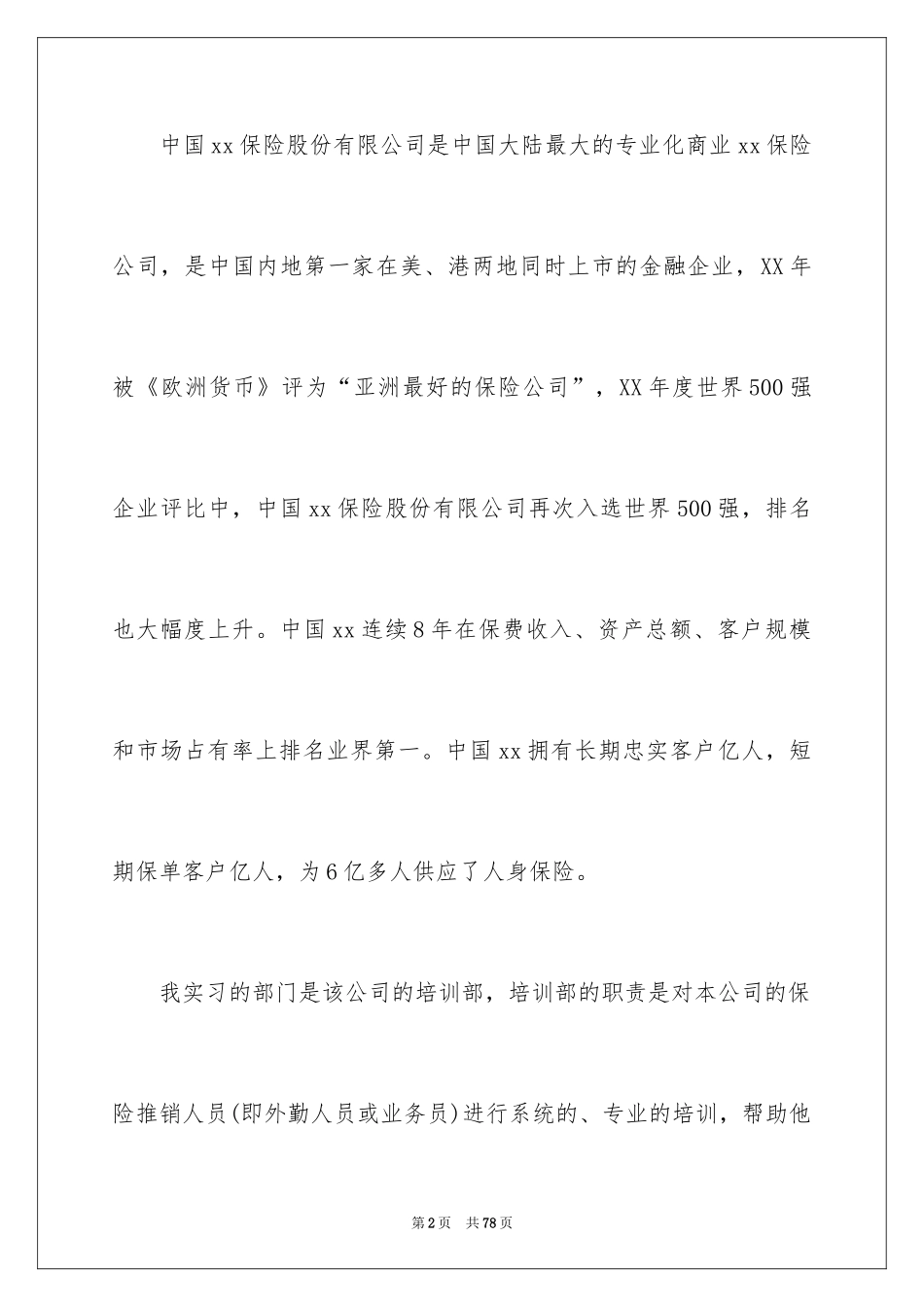 中国xx保险股份有限公司是中国大陆最大的专业化商业xx保险公司，是中国内地第一家在美、港两地同时上市的金融企业，XX年被《欧洲货币》评为“亚洲最好的保险公司”，XX年度世界500强企业评比中，中国xx保险股份有限公司再次入选世界500强，排名也大幅度上升。中国xx连续8年在保费收入、资产总额、客户规模和市场占有率上排名业界第一。中国xx拥有长期忠实客户亿人，短期保单客户亿人，为6亿多人供应了人身保险。

我实习的部门是该公司的培训部，培训部的职责是对本公司的保险推销人员(即外勤人员或业务员)进行系统的、专业的培训，帮助他

第2页　共78页